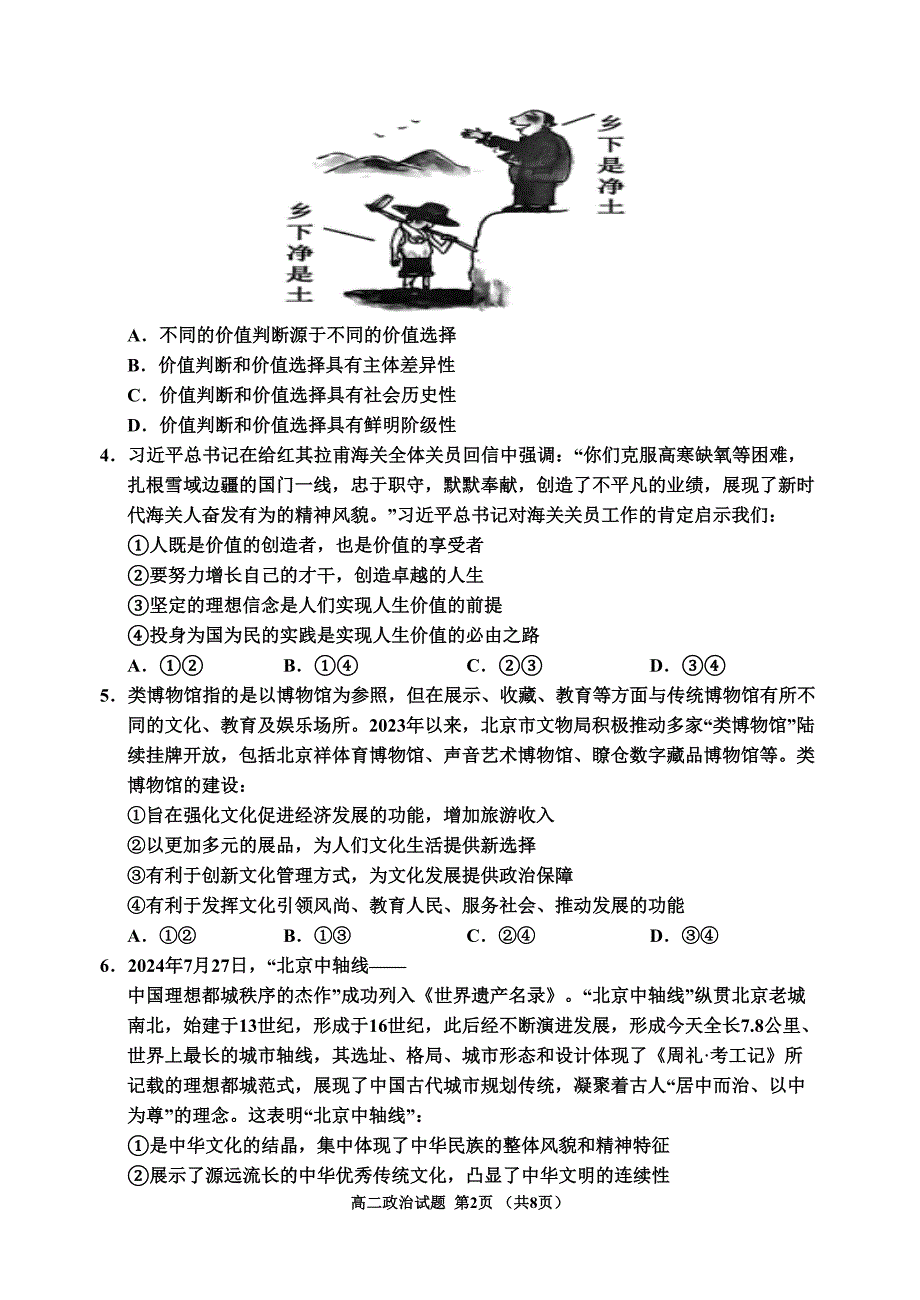 乡下是净土

乡下净是土

A．不同的价值判断源于不同的价值选择

B．价值判断和价值选择具有主体差异性

C．价值判断和价值选择具有社会历史性

D．价值判断和价值选择具有鲜明阶级性

4．习近平总书记在给红其拉甫海关全体关员回信中强调：“你们克服高寒缺氧等困难，扎根雪域边疆的国门一线，忠于职守，默默奉献，创造了不平凡的业绩，展现了新时代海关人奋发有为的精神风貌。”习近平总书记对海关关员工作的肯定启示我们：

①人既是价值的创造者，也是价值的享受者

②要努力增长自己的才干，创造卓越的人生

③坚定的理想信念是人们实现人生价值的前提

④投身为国为民的实践是实现人生价值的必由之路

A．①②　　B．①④　　C．②③　　D．③④

5．类博物馆指的是以博物馆为参照，但在展示、收藏、教育等方面与传统博物馆有所不同的文化、教育及娱乐场所。2023年以来，北京市文物局积极推动多家“类博物馆”陆续挂牌开放，包括北京祥体育博物馆、声音艺术博物馆、瞭仓数字藏品博物馆等。类博物馆的建设：

①旨在强化文化促进经济发展的功能，增加旅游收入

②以更加多元的展品，为人们文化生活提供新选择

③有利于创新文化管理方式，为文化发展提供政治保障

④有利于发挥文化引领风尚、教育人民、服务社会、推动发展的功能

A．①②　　B．①③　　C．②④　　D．③④

6．2024年7月27日，“北京中轴线——中国理想都城秩序的杰作”成功列入《世界遗产名录》。“北京中轴线”纵贯北京老城南北，始建于13世纪，形成于16世纪，此后经不断演进发展，形成今天全长7.8公里、世界上最长的城市轴线，其选址、格局、城市形态和设计体现了《周礼·考工记》所记载的理想都城范式，展现了中国古代城市规划传统，凝聚着古人“居中而治、以中为尊”的理念。这表明“北京中轴线”：

①是中华文化的结晶，集中体现了中华民族的整体风貌和精神特征

②展示了源远流长的中华优秀传统文化，凸显了中华文明的连续性

高二政治试题 第2页 （共8页）